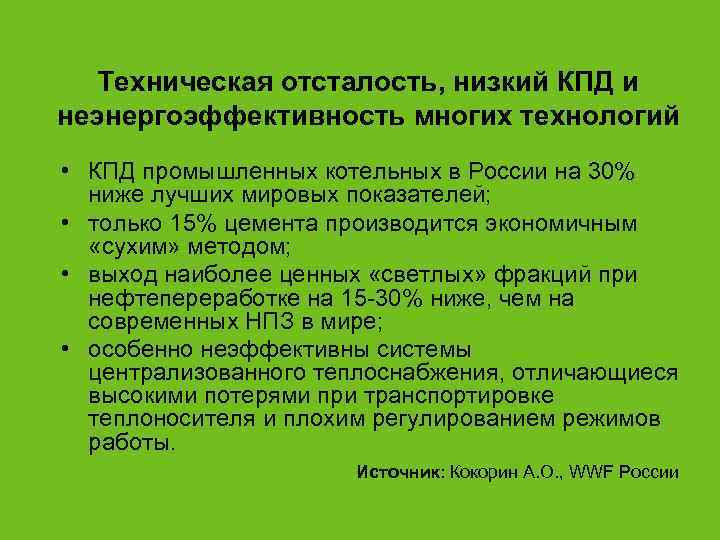 Техническая отсталость, низкий КПД и неэнергоэффективность многих технологий

• КПД промышленных котельных в России на 30% ниже лучших мировых показателей;
• только 15% цемента производится экономичным «сухим» методом;
• выход наиболее ценных «светлых» фракций при нефтепереработке на 15-30% ниже, чем на современных НПЗ в мире;
• особенно неэффективны системы централизованного теплоснабжения, отличающиеся высокими потерями при транспортировке теплоносителя и плохим регулированием режимов работы.

Источник: Кокорин А.О., WWF России